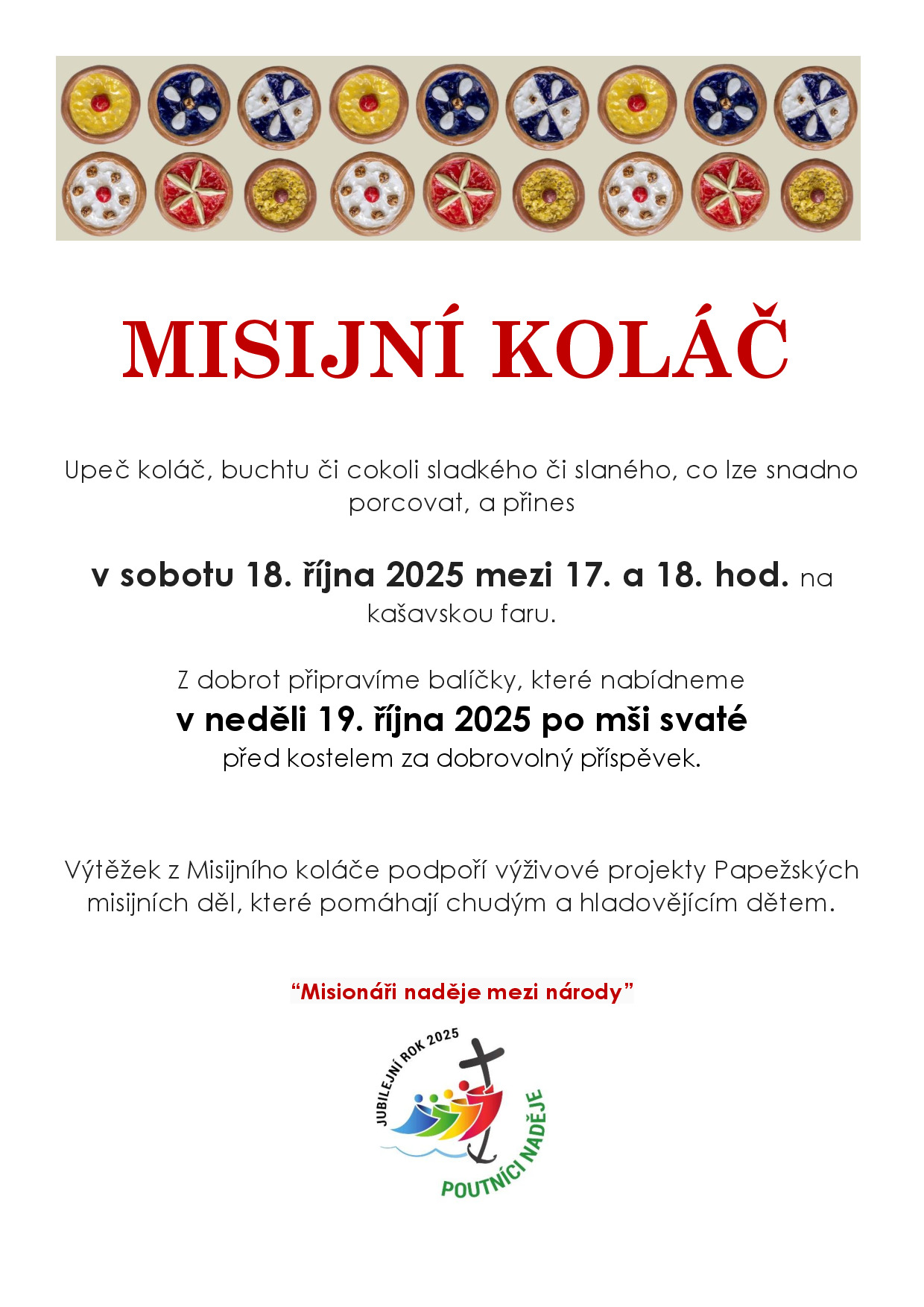 MISIJNÍ KOLÁČ

Upeč koláč, buchtu či cokoli sladkého či slaného, co lze snadno porcovat, a přines

v sobotu 18. října 2025 mezi 17. a 18. hod. na kašavskou faru.

Z dobrot připravíme balíčky, které nabídneme
v neděli 19. října 2025 po mši svaté
před kostelem za dobrovolný příspěvek.

Výtěžek z Misijního koláče podpoří výživové projekty Papežských misijních děl, které pomáhají chudým a hladovějícím dětem.

"Misionáři naděje mezi národy"

JUBILEJNÍ ROK 2025
POUTNÍCI NADĚJE